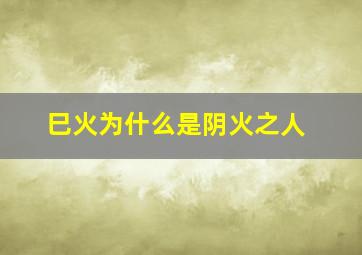 巳火为什么是阴火之人